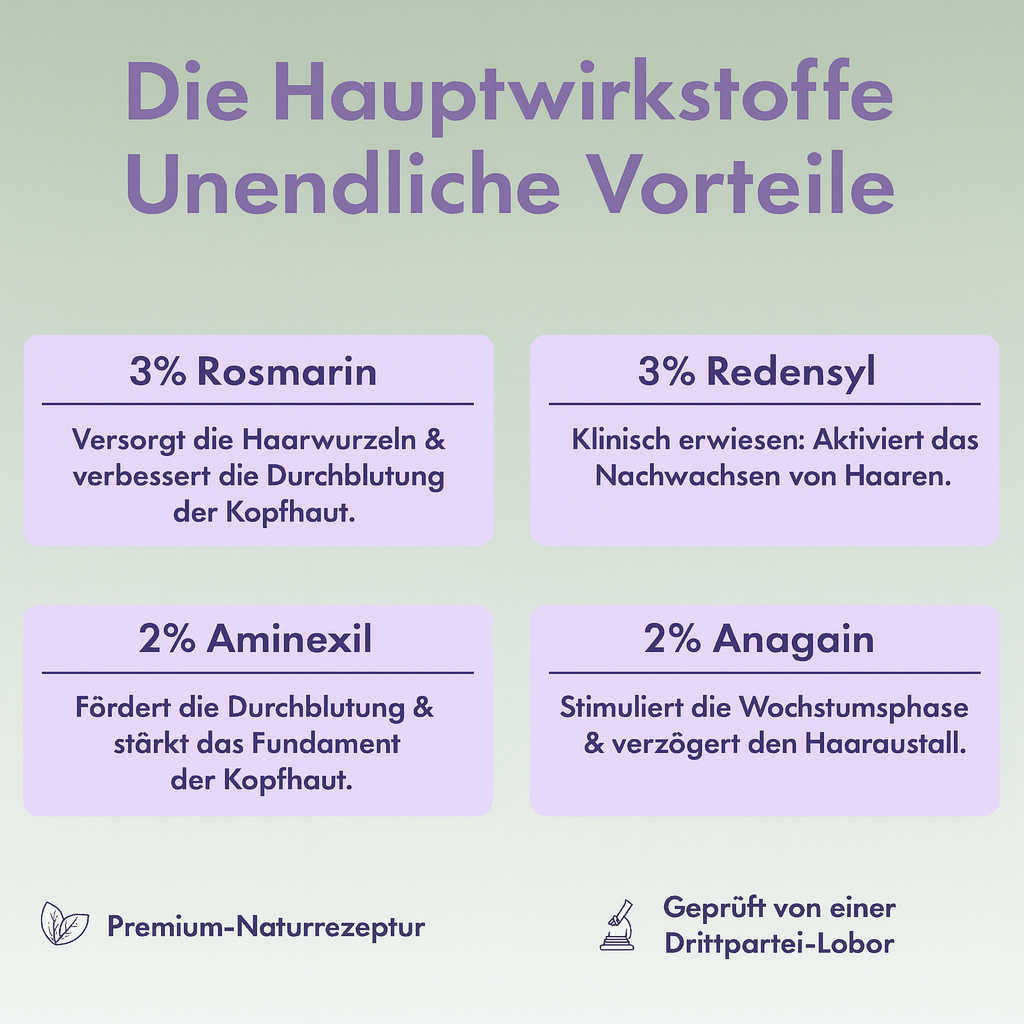 Die Hauptwirkstoffe
Unendliche Vorteile

3% Rosmarin

Versorgt die Haarwurzeln & verbessert die Durchblutung der Kopfhaut.

3% Redensyl

Klinisch erwiesen: Aktiviert das Nachwachsen von Haaren.

2% Aminexil

Fördert die Durchblutung & stärkt das Fundament der Kopfhaut.

2% Anagain

Stimuliert die Wochstumsphase & verzögert den Haaraustall.

Premium-Naturrezeptur

Geprüft von einer
Drittpartei-Lobor